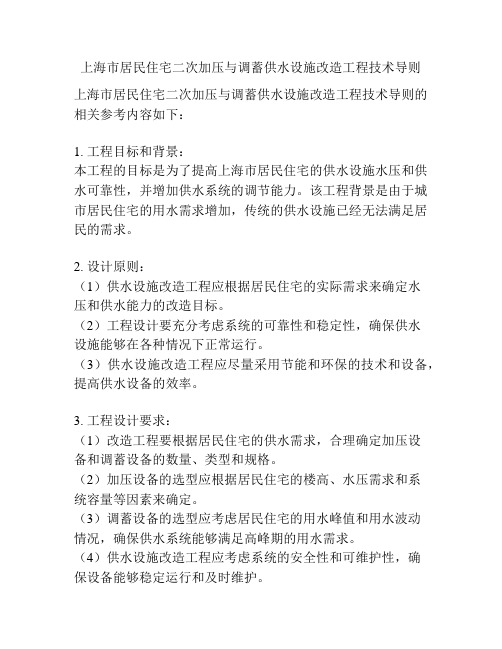 上海市居民住宅二次加压与调蓄供水设施改造工程技术导则

上海市居民住宅二次加压与调蓄供水设施改造工程技术导则的相关参考内容如下：

1. 工程目标和背景：
本工程的目标是为了提高上海市居民住宅的供水设施水压和供水可靠性，并增加供水系统的调节能力。该工程背景是由于城市居民住宅的用水需求增加，传统的供水设施已经无法满足居民的需求。

2. 设计原则：
（1）供水设施改造工程应根据居民住宅的实际需求来确定水压和供水能力的改造目标。
（2）工程设计要充分考虑系统的可靠性和稳定性，确保供水设施能够在各种情况下正常运行。
（3）供水设施改造工程应尽量采用节能和环保的技术和设备，提高供水设备的效率。

3. 工程设计要求：
（1）改造工程要根据居民住宅的供水需求，合理确定加压设备和调蓄设备的数量、类型和规格。
（2）加压设备的选型应根据居民住宅的楼高、水压需求和系统容量等因素来确定。
（3）调蓄设备的选型应考虑居民住宅的用水峰值和用水波动情况，确保供水系统能够满足高峰期的用水需求。
（4）供水设施改造工程应考虑系统的安全性和可维护性，确保设备能够稳定运行和及时维护。